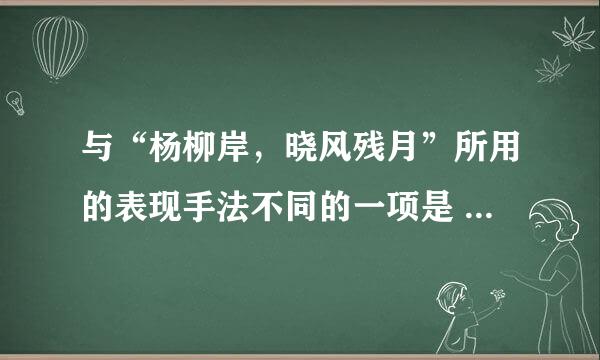 与“杨柳岸，晓风残月”所用的表现手法不同的一项是 ...